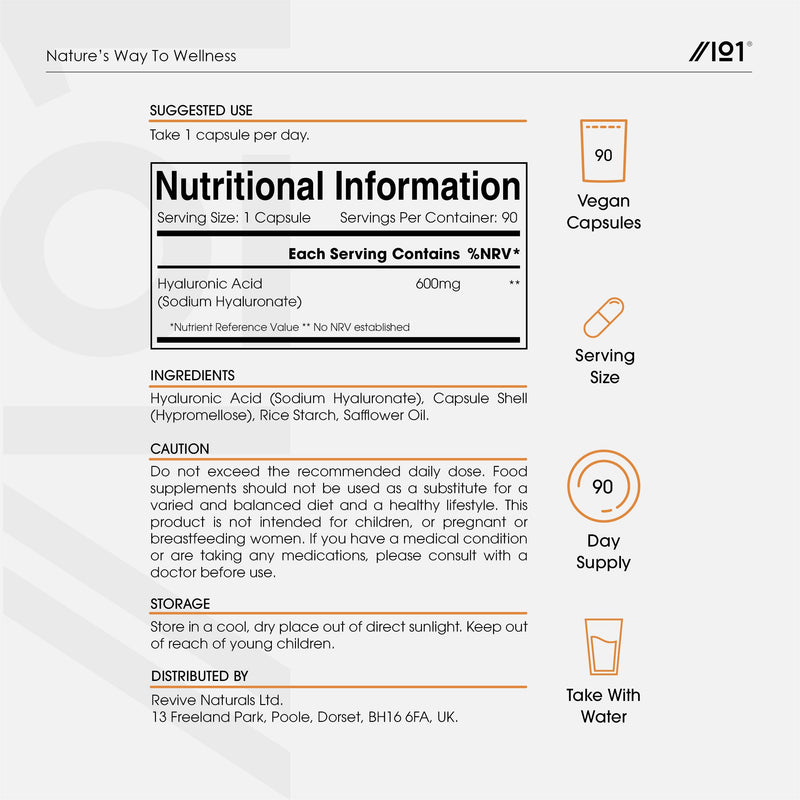 Nature's Way To Wellness

//101®

SUGGESTED USE

Take 1 capsule per day.

Nutritional Information

Serving Size: 1 Capsule Servings Per Container: 90

Each Serving Contains %NRV*

Hyaluronic Acid (Sodium Hyaluronate) 600mg **

*Nutrient Reference Value ** No NRV established

INGREDIENTS

Hyaluronic Acid (Sodium Hyaluronate), Capsule Shell (Hypromellose), Rice Starch, Safflower Oil.

CAUTION

Do not exceed the recommended daily dose. Food supplements should not be used as a substitute for a varied and balanced diet and a healthy lifestyle. This product is not intended for children, or pregnant or breastfeeding women. If you have a medical condition or are taking any medications, please consult with a doctor before use.

STORAGE

Store in a cool, dry place out of direct sunlight. Keep out of reach of young children.

DISTRIBUTED BY

Revive Naturals Ltd.
13 Freeland Park, Poole, Dorset, BH16 6FA, UK.

90

Vegan Capsules

Serving Size

90

Day Supply

Take With Water